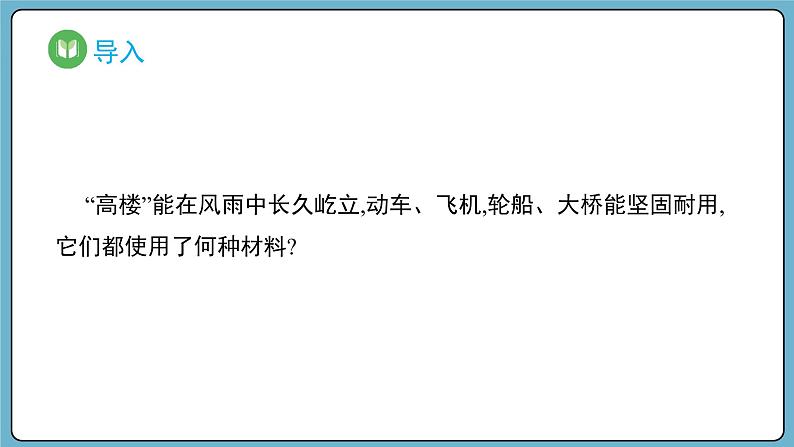 导入

“高楼”能在风雨中长久屹立,动车、飞机,轮船、大桥能坚固耐用,它们都使用了何种材料?